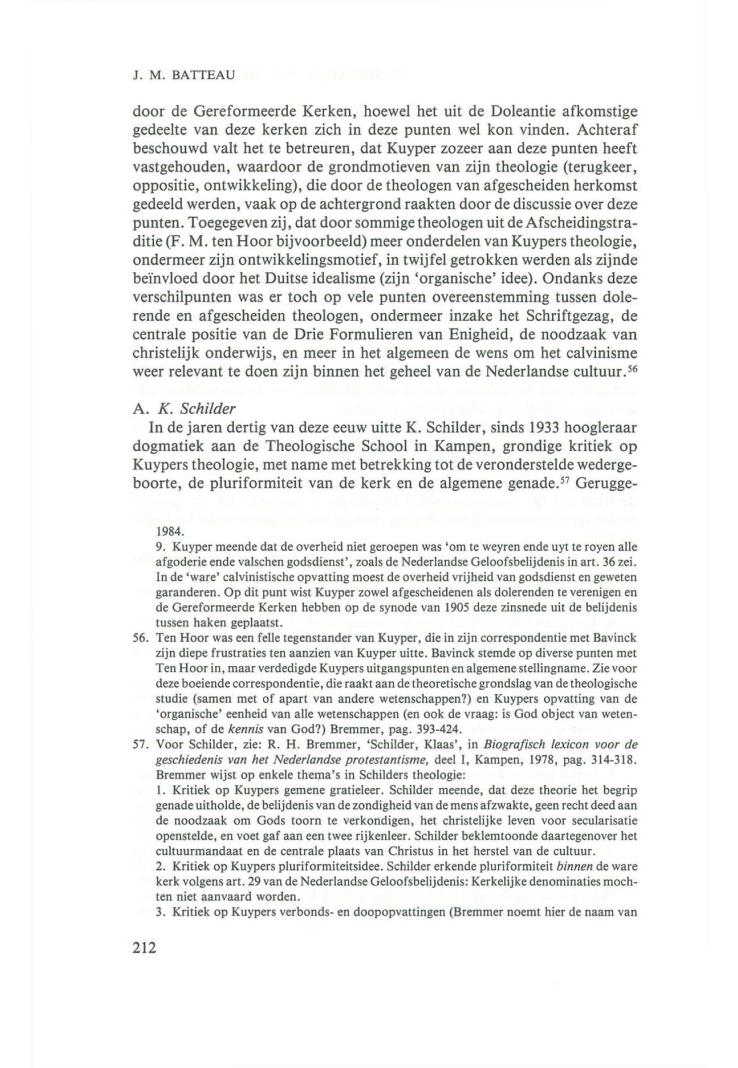 J. M. BATTEAU

door de Gereformeerde Kerken, hoewel het uit de Doleantie afkomstige gedeelte van deze kerken zich in deze punten wel kon vinden. Achteraf beschouwd valt het te betreuren, dat Kuyper zozeer aan deze punten heeft vastgehouden, waardoor de grondmotieven van zijn theologie (terugkeer, oppositie, ontwikkeling), die door de theologen van afgescheiden herkomst gedeeld werden, vaak op de achtergrond raakten door de discussie over deze punten. Toegegeven zij, dat door sommige theologen uit de Afscheidingstraditie (F. M. ten Hoor bijvoorbeeld) meer onderdelen van Kuypers theologie, ondermeer zijn ontwikkelingsmotief, in twijfel getrokken werden als zijnde beïnvloed door het Duitse idealisme (zijn 'organische' idee). Ondanks deze verschilpunten was er toch op vele punten overeenstemming tussen dolerende en afgescheiden theologen, ondermeer inzake het Schriftgezag, de centrale positie van de Drie Formulieren van Enigheid, de noodzaak van christelijk onderwijs, en meer in het algemeen de wens om het calvinisme weer relevant te doen zijn binnen het geheel van de Nederlandse cultuur.$^{56}$

A. K. Schilder
In de jaren dertig van deze eeuw uitte K. Schilder, sinds 1933 hoogleraar dogmatiek aan de Theologische School in Kampen, grondige kritiek op Kuypers theologie, met name met betrekking tot de veronderstelde wedergeboorte, de pluriformiteit van de kerk en de algemene genade.$^{57}$ Gerugge-

1984.
9. Kuyper meende dat de overheid niet geroepen was 'om te weyren ende uyt te royen alle afgoderie ende valschen godsdienst', zoals de Nederlandse Geloofsbelijdenis in art. 36 zei. In de 'ware' calvinistische opvatting moest de overheid vrijheid van godsdienst en geweten garanderen. Op dit punt wist Kuyper zowel afgescheidenen als dolerenden te verenigen en de Gereformeerde Kerken hebben op de synode van 1905 deze zinsnede uit de belijdenis tussen haken geplaatst.
56. Ten Hoor was een felle tegenstander van Kuyper, die in zijn correspondentie met Bavinck zijn diepe frustraties ten aanzien van Kuyper uitte. Bavinck stemde op diverse punten met Ten Hoor in, maar verdedigde Kuypers uitgangspunten en algemene stellingname. Zie voor deze boeiende correspondentie, die raakt aan de theoretische grondslag van de theologische studie (samen met of apart van andere wetenschappen?) en Kuypers opvatting van de 'organische' eenheid van alle wetenschappen (en ook de vraag: is God object van wetenschap, of de kennis van God?) Bremmer, pag. 393-424.
57. Voor Schilder, zie: R. H. Bremmer, 'Schilder, Klaas', in Biografisch lexicon voor de geschiedenis van het Nederlandse protestantisme, deel I, Kampen, 1978, pag. 314-318. Bremmer wijst op enkele thema's in Schilders theologie:
1. Kritiek op Kuypers gemene gratieleer. Schilder meende, dat deze theorie het begrip genade uitholde, de belijdenis van de zondigheid van de mens afzwakte, geen recht deed aan de noodzaak om Gods toorn te verkondigen, het christelijke leven voor secularisatie openstelde, en voet gaf aan een twee rijkenleer. Schilder beklemtoonde daartegenover het cultuurmandaat en de centrale plaats van Christus in het herstel van de cultuur.
2. Kritiek op Kuypers pluriformiteitsidee. Schilder erkende pluriformiteit binnen de ware kerk volgens art. 29 van de Nederlandse Geloofsbelijdenis: Kerkelijke denominaties mochten niet aanvaard worden.
3. Kritiek op Kuypers verbonds- en doopopvattingen (Bremmer noemt hier de naam van

212